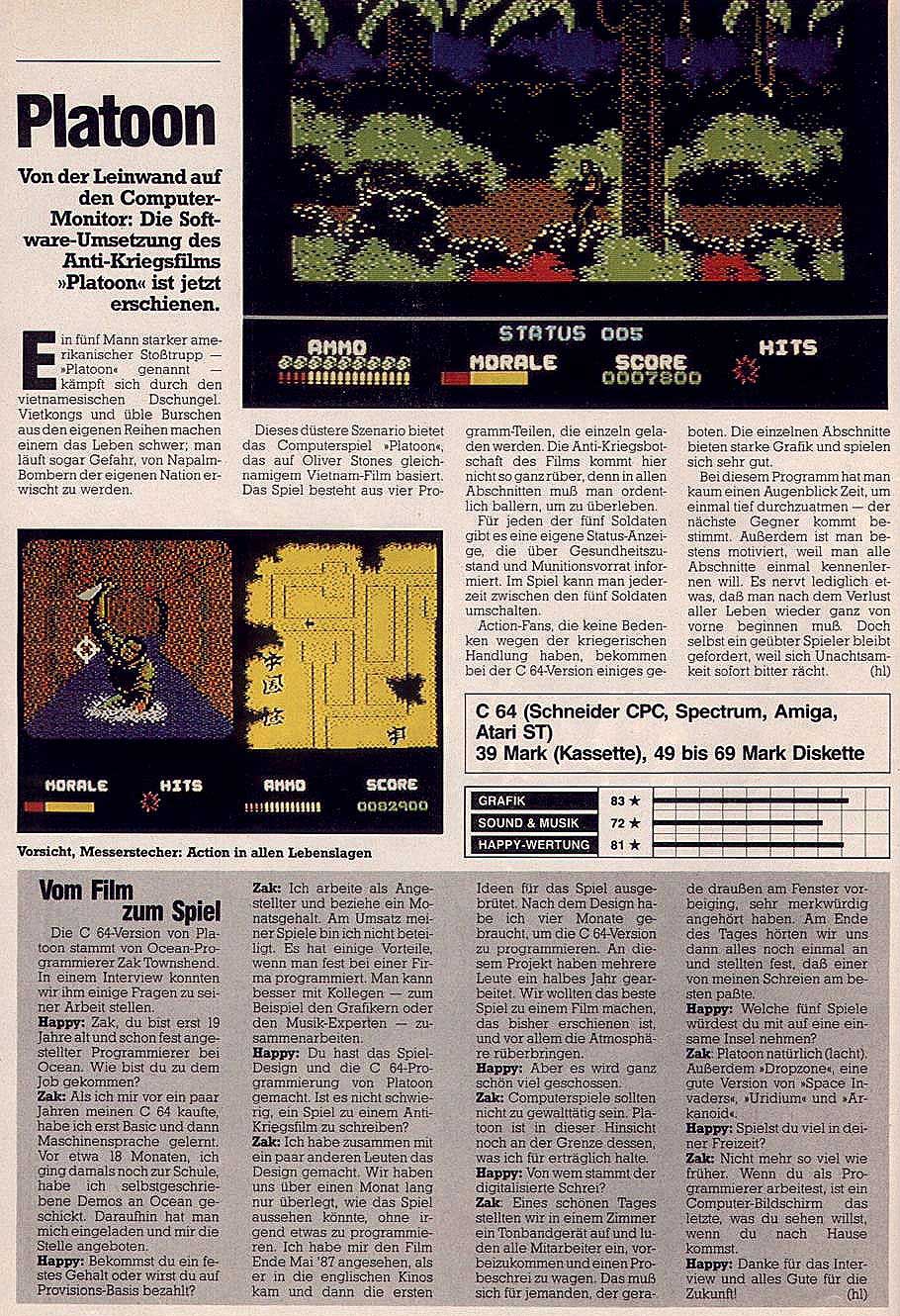 Platoon

Von der Leinwand auf den Computer-Monitor: Die Software-Umsetzung des Anti-Kriegsfilms »Platoon« ist jetzt erschienen.

STATUS 005
AMMO
MORALE
SCORE
0007800
HITS

Ein fünf Mann starker amerikanischer Stoßtrupp — »Platoon« genannt — kämpft sich durch den vietnamesischen Dschungel. Vietkongs und üble Burschen aus den eigenen Reihen machen einem das Leben schwer; man läuft sogar Gefahr, von Napalm-Bombern der eigenen Nation erwischt zu werden.

Dieses düstere Szenario bietet das Computerspiel »Platoon«, das auf Oliver Stones gleichnamigem Vietnam-Film basiert. Das Spiel besteht aus vier Programm-Teilen, die einzeln geladen werden. Die Anti-Kriegsbotschaft des Films kommt hier nicht so ganz rüber, denn in allen Abschnitten muß man ordentlich ballern, um zu überleben.

Für jeden der fünf Soldaten gibt es eine eigene Status-Anzeige, die über Gesundheitszustand und Munitionsvorrat informiert. Im Spiel kann man jederzeit zwischen den fünf Soldaten umschalten.

Action-Fans, die keine Bedenken wegen der kriegerischen Handlung haben, bekommen bei der C 64-Version einiges geboten. Die einzelnen Abschnitte bieten starke Grafik und spielen sich sehr gut.

Bei diesem Programm hat man kaum einen Augenblick Zeit, um einmal tief durchzuatmen — der nächste Gegner kommt bestimmt. Außerdem ist man bestens motiviert, weil man alle Abschnitte einmal kennenlernen will. Es nervt lediglich etwas, daß man nach dem Verlust aller Leben wieder ganz von vorne beginnen muß. Doch selbst ein geübter Spieler bleibt gefordert, weil sich Unachtsamkeit sofort bitter rächt. (hl)

MORALE HITS AMMO SCORE
0082900

Vorsicht, Messerstecher: Action in allen Lebenslagen

C 64 (Schneider CPC, Spectrum, Amiga, Atari ST)
39 Mark (Kassette), 49 bis 69 Mark Diskette

GRAFIK 83 ★
SOUND & MUSIK 72 ★
HAPPY-WERTUNG 81 ★

Vom Film zum Spiel

Die C 64-Version von Platoon stammt von Ocean-Programmierer Zak Townshend. In einem Interview konnten wir ihm einige Fragen zu seiner Arbeit stellen.
Happy: Zak, du bist erst 19 Jahre alt und schon fest angestellter Programmierer bei Ocean. Wie bist du zu dem Job gekommen?
Zak: Als ich mir vor ein paar Jahren meinen C 64 kaufte, habe ich erst Basic und dann Maschinensprache gelernt. Vor etwa 18 Monaten, ich ging damals noch zur Schule, habe ich selbstgeschriebene Demos an Ocean geschickt. Daraufhin hat man mich eingeladen und mir die Stelle angeboten.
Happy: Bekommst du ein festes Gehalt oder wirst du auf Provisions-Basis bezahlt?
Zak: Ich arbeite als Angestellter und beziehe ein Monatsgehalt. Am Umsatz meiner Spiele bin ich nicht beteiligt. Es hat einige Vorteile, wenn man fest bei einer Firma programmiert. Man kann besser mit Kollegen — zum Beispiel den Grafikern oder den Musik-Experten — zusammenarbeiten.
Happy: Du hast das Spiel-Design und die C 64-Programmierung von Platoon gemacht. Ist es nicht schwierig, ein Spiel zu einem Anti-Kriegsfilm zu schreiben?
Zak: Ich habe zusammen mit ein paar anderen Leuten das Design gemacht. Wir haben uns über einen Monat lang nur überlegt, wie das Spiel aussehen könnte, ohne irgend etwas zu programmieren. Ich habe mir den Film Ende Mai '87 angesehen, als er in die englischen Kinos kam und dann die ersten Ideen für das Spiel ausgebrütet. Nach dem Design habe ich vier Monate gebraucht, um die C 64-Version zu programmieren. An diesem Projekt haben mehrere Leute ein halbes Jahr gearbeitet. Wir wollten das beste Spiel zu einem Film machen, das bisher erschienen ist, und vor allem die Atmosphäre rüberbringen.
Happy: Aber es wird ganz schön viel geschossen.
Zak: Computerspiele sollten nicht zu gewalttätig sein. Platoon ist in dieser Hinsicht noch an der Grenze dessen, was ich für erträglich halte.
Happy: Von wem stammt der digitalisierte Schrei?
Zak: Eines schönen Tages stellten wir in einem Zimmer ein Tonbandgerät auf und luden alle Mitarbeiter ein, vorbeizukommen und einen Probeschrei zu wagen. Das muß sich für jemanden, der gerade draußen am Fenster vorbeiging, sehr merkwürdig angehört haben. Am Ende des Tages hörten wir uns dann alles noch einmal an und stellten fest, daß einer von meinen Schreien am besten paßte.
Happy: Welche fünf Spiele würdest du mit auf eine einsame Insel nehmen?
Zak: Platoon natürlich (lacht). Außerdem »Dropzone«, eine gute Version von »Space Invaders«, »Uridium« und »Arkanoid«.
Happy: Spielst du viel in deiner Freizeit?
Zak: Nicht mehr so viel wie früher. Wenn du als Programmierer arbeitest, ist ein Computer-Bildschirm das letzte, was du sehen willst, wenn du nach Hause kommst.
Happy: Danke für das Interview und alles Gute für die Zukunft! (hl)